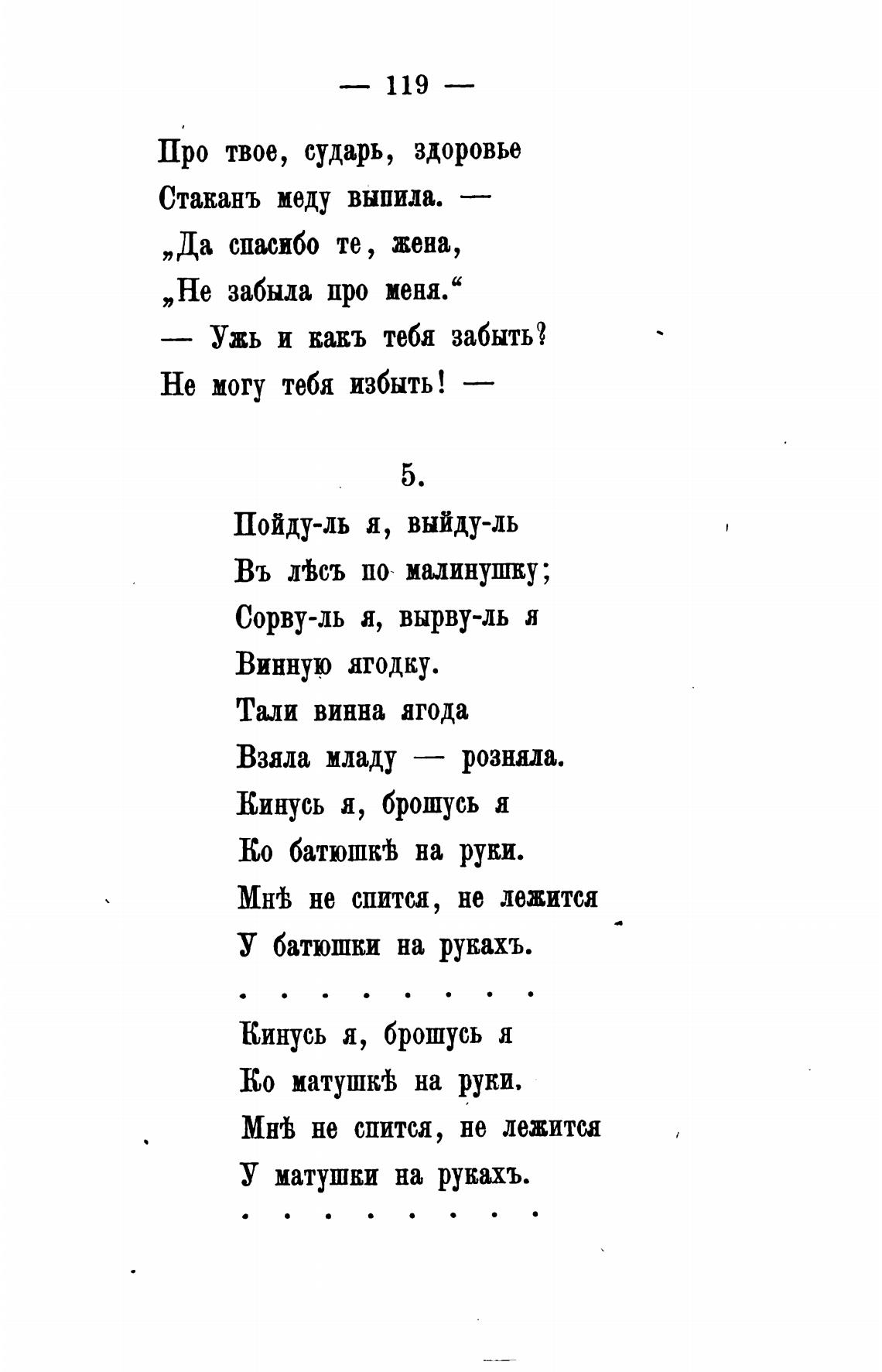 — 119 —

Про твое, сударь, здоровье
Стаканъ меду выпила. —
„Да спасибо те, жена,
„Не забыла про меня.“
— Ужь и какъ тебя забыть?
Не могу тебя избыть! —

5.

Пойду-ль я, выйду-ль
Въ лѣсъ по малинушку;
Сорву-ль я, вырву-ль я
Винную ягодку.
Тали винна ягода
Взяла младу — розняла.
Кинусь я, брошусь я
Ко батюшкѣ на руки.
Мнѣ не спится, не лежится
У батюшки на рукахъ.
. . . . . . . .
Кинусь я, брошусь я
Ко матушкѣ на руки.
Мнѣ не спится, не лежится
У матушки на рукахъ.
. . . . . . . .